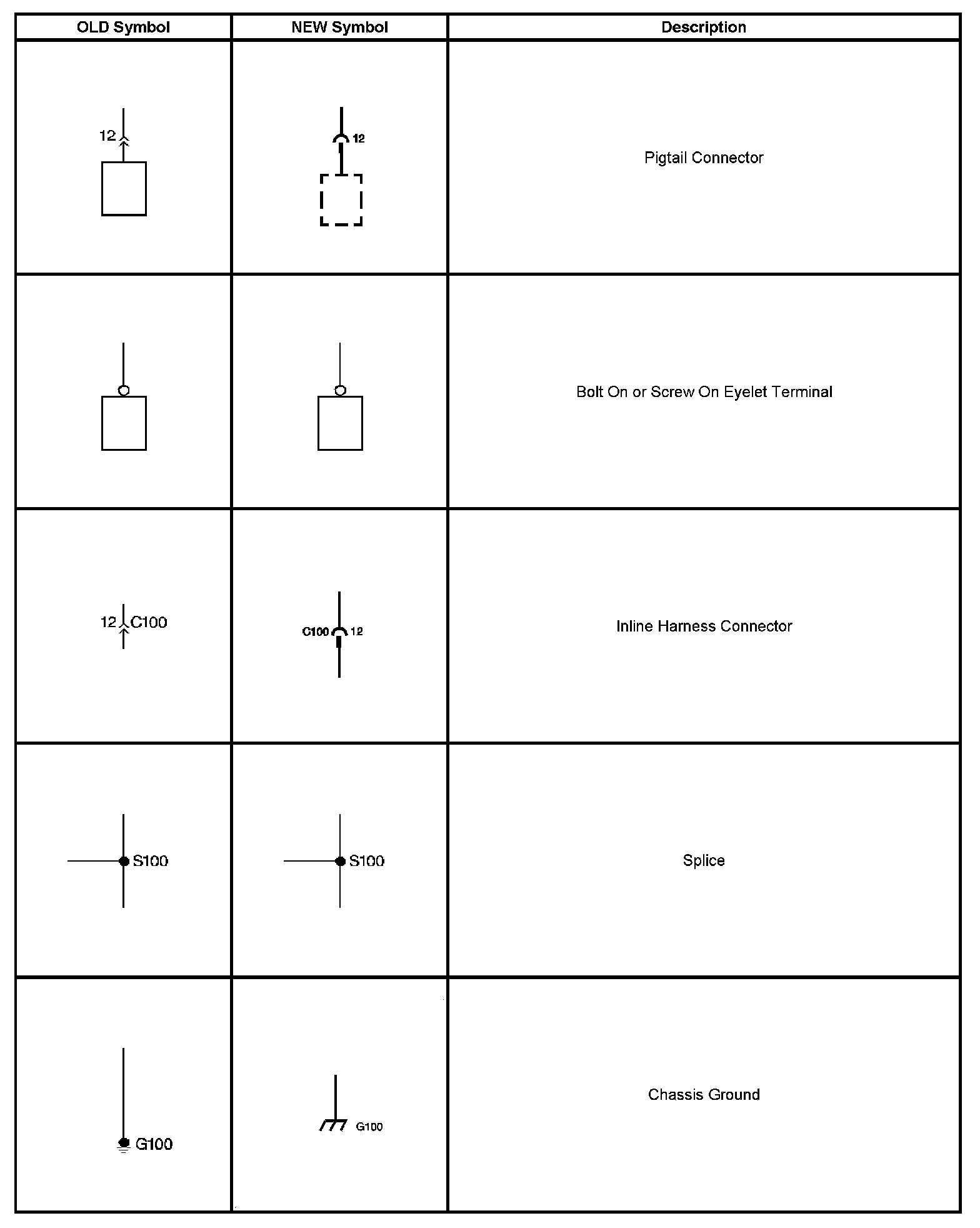 | OLD Symbol | NEW Symbol | Description |
|---|---|---|
| 12 | 12 | Pigtail Connector |
| | | Bolt On or Screw On Eyelet Terminal |
| 12 C100 | C100 12 | Inline Harness Connector |
| S100 | S100 | Splice |
| G100 | G100 | Chassis Ground |